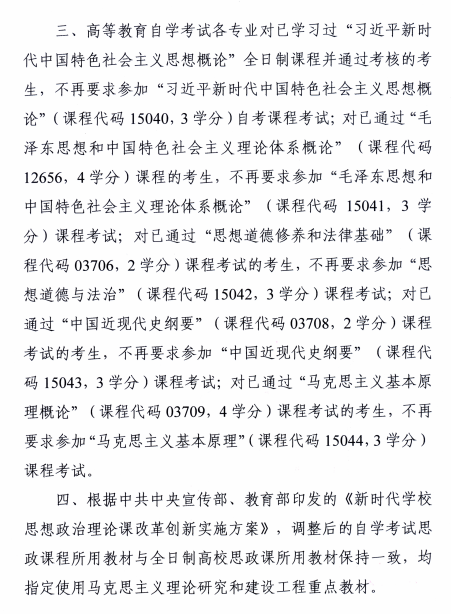 三、高等教育自学考试各专业对已学习过“习近平新时代中国特色社会主义思想概论”全日制课程并通过考核的考生，不再要求参加“习近平新时代中国特色社会主义思想概论”（课程代码 15040，3 学分）自考课程考试；对已通过“毛泽东思想和中国特色社会主义理论体系概论”（课程代码 12656，4 学分）课程的考生，不再要求参加“毛泽东思想和中国特色社会主义理论体系概论”（课程代码 15041，3 学分）课程考试；对已通过“思想道德修养和法律基础”（课程代码 03706，2 学分）课程考试的考生，不再要求参加“思想道德与法治”（课程代码 15042，3 学分）课程考试；对已通过“中国近现代史纲要”（课程代码 03708，2 学分）课程考试的考生，不再要求参加“中国近现代史纲要”（课程代码 15043，3 学分）课程考试；对已通过“马克思主义基本原理概论”（课程代码 03709，4 学分）课程考试的考生，不再要求参加“马克思主义基本原理”（课程代码 15044，3 学分）课程考试。

四、根据中共中央宣传部、教育部印发的《新时代学校思想政治理论课改革创新实施方案》，调整后的自学考试思政课程所用教材与全日制高校思政课所用教材保持一致，均指定使用马克思主义理论研究和建设工程重点教材。